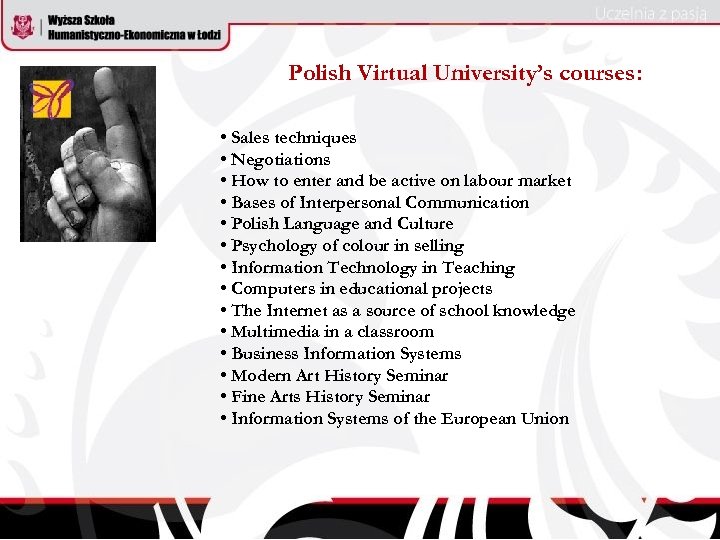 Wyższa Szkoła
Humanistyczno-Ekonomiczna w Łodzi

Uczelnia z pasją

Polish Virtual University's courses:

• Sales techniques
• Negotiations
• How to enter and be active on labour market
• Bases of Interpersonal Communication
• Polish Language and Culture
• Psychology of colour in selling
• Information Technology in Teaching
• Computers in educational projects
• The Internet as a source of school knowledge
• Multimedia in a classroom
• Business Information Systems
• Modern Art History Seminar
• Fine Arts History Seminar
• Information Systems of the European Union